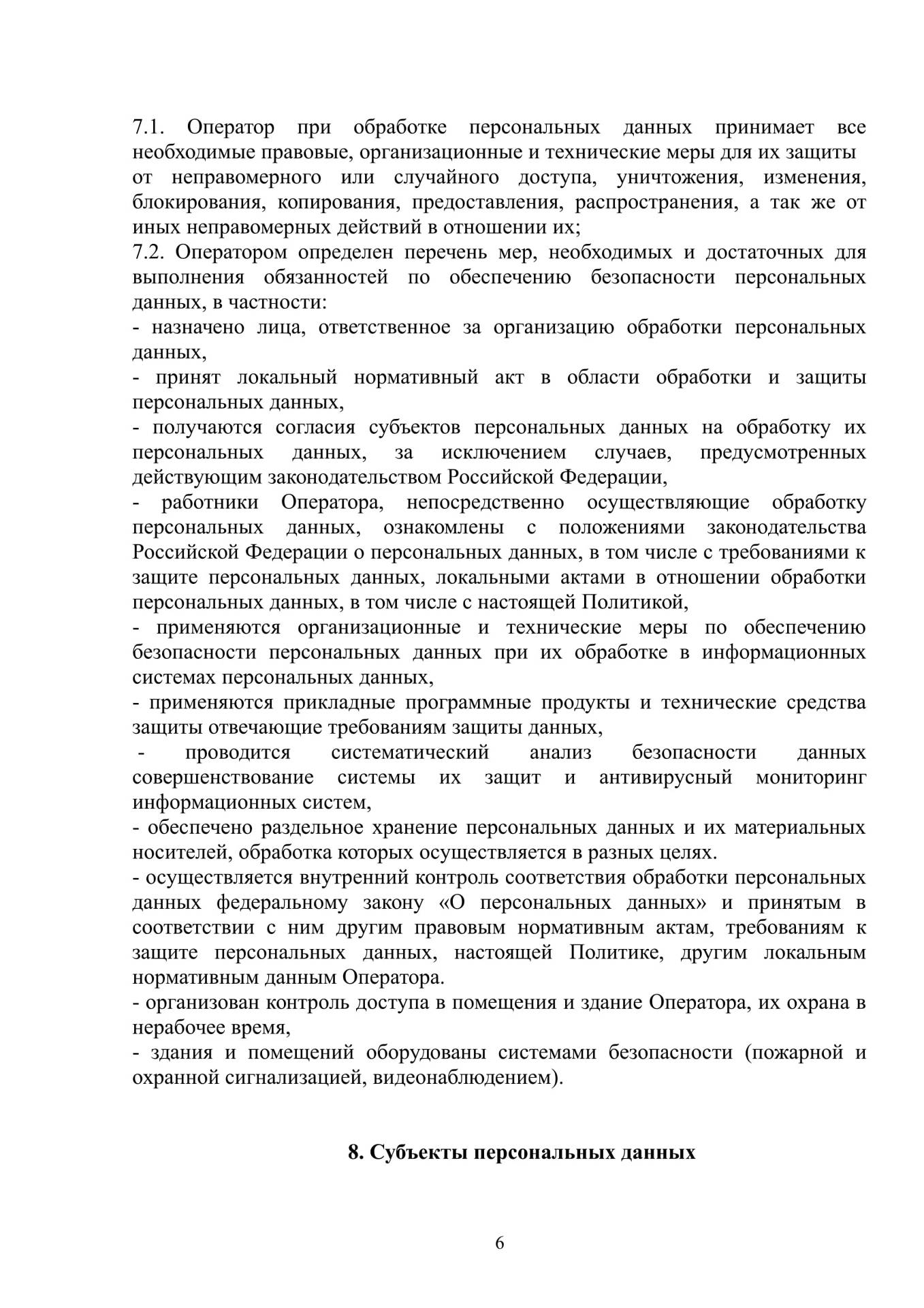 7.1. Оператор при обработке персональных данных принимает все необходимые правовые, организационные и технические меры для их защиты от неправомерного или случайного доступа, уничтожения, изменения, блокирования, копирования, предоставления, распространения, а так же от иных неправомерных действий в отношении их;
7.2. Оператором определен перечень мер, необходимых и достаточных для выполнения обязанностей по обеспечению безопасности персональных данных, в частности:
- назначено лица, ответственное за организацию обработки персональных данных,
- принят локальный нормативный акт в области обработки и защиты персональных данных,
- получаются согласия субъектов персональных данных на обработку их персональных данных, за исключением случаев, предусмотренных действующим законодательством Российской Федерации,
- работники Оператора, непосредственно осуществляющие обработку персональных данных, ознакомлены с положениями законодательства Российской Федерации о персональных данных, в том числе с требованиями к защите персональных данных, локальными актами в отношении обработки персональных данных, в том числе с настоящей Политикой,
- применяются организационные и технические меры по обеспечению безопасности персональных данных при их обработке в информационных системах персональных данных,
- применяются прикладные программные продукты и технические средства защиты отвечающие требованиям защиты данных,
- проводится систематический анализ безопасности данных совершенствование системы их защит и антивирусный мониторинг информационных систем,
- обеспечено раздельное хранение персональных данных и их материальных носителей, обработка которых осуществляется в разных целях.
- осуществляется внутренний контроль соответствия обработки персональных данных федеральному закону «О персональных данных» и принятым в соответствии с ним другим правовым нормативным актам, требованиям к защите персональных данных, настоящей Политике, другим локальным нормативным данным Оператора.
- организован контроль доступа в помещения и здание Оператора, их охрана в нерабочее время,
- здания и помещений оборудованы системами безопасности (пожарной и охранной сигнализацией, видеонаблюдением).

8. Субъекты персональных данных

6